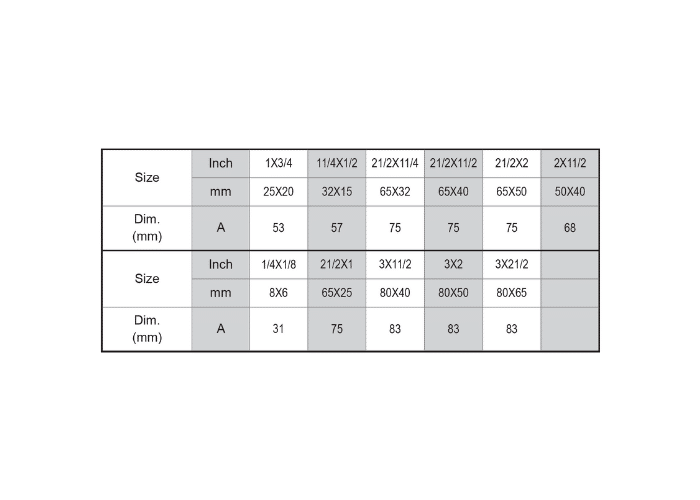 | Size | Inch | 1X3/4 | 11/4X1/2 | 21/2X11/4 | 21/2X11/2 | 21/2X2 | 2X11/2 |
|---|---|---|---|---|---|---|---|
| | mm | 25X20 | 32X15 | 65X32 | 65X40 | 65X50 | 50X40 |
| Dim. (mm) | A | 53 | 57 | 75 | 75 | 75 | 68 |
| Size | Inch | 1/4X1/8 | 21/2X1 | 3X11/2 | 3X2 | 3X21/2 | |
| | mm | 8X6 | 65X25 | 80X40 | 80X50 | 80X65 | |
| Dim. (mm) | A | 31 | 75 | 83 | 83 | 83 | |